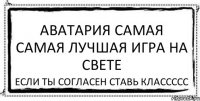 АВАТАРИЯ САМАЯ САМАЯ ЛУЧШАЯ ИГРА НА СВЕТЕ

ЕСЛИ ТЫ СОГЛАСЕН СТАВЬ КЛАССССС